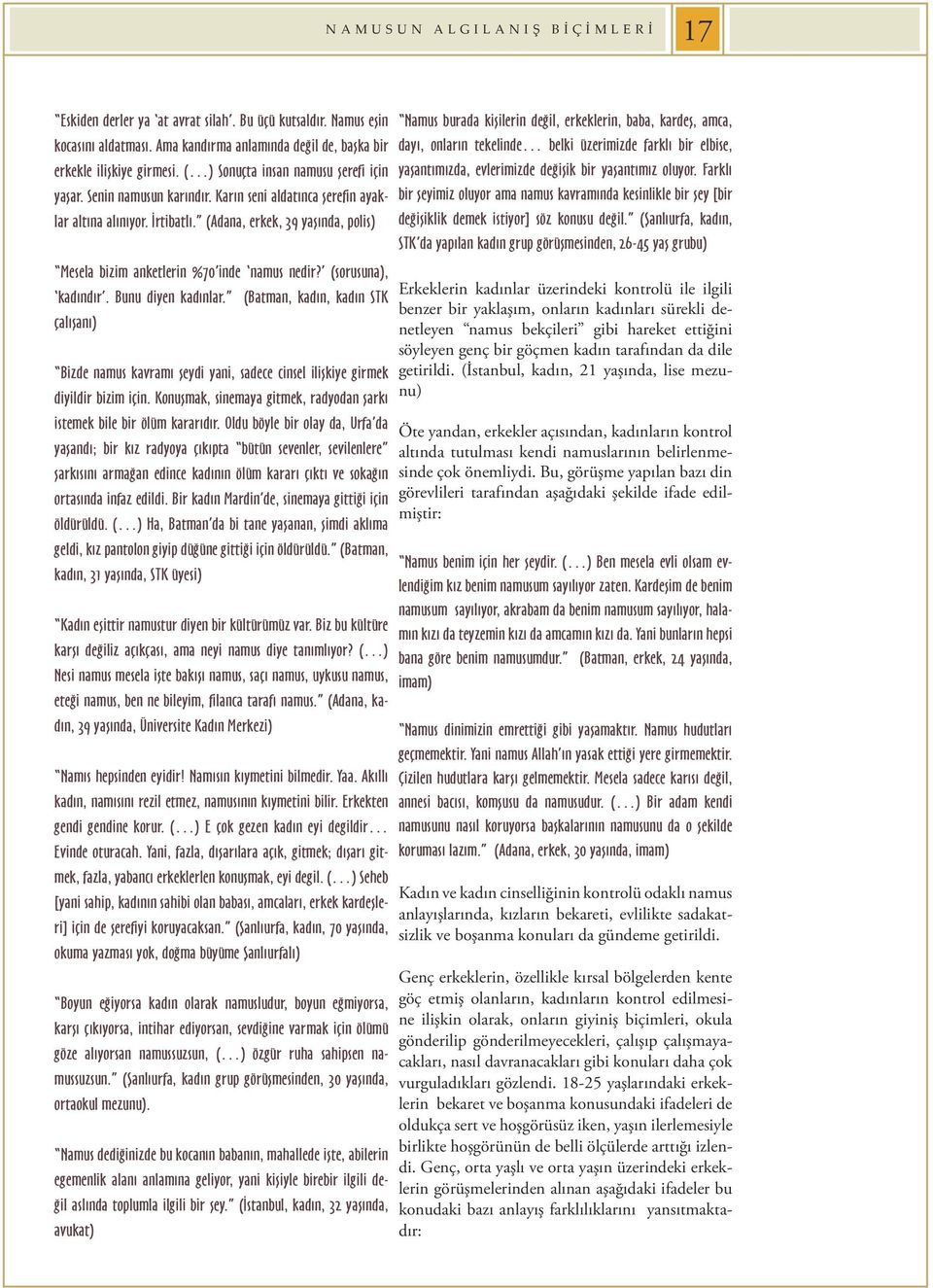 NAMUSUN ALGILANIŞ BİÇİMLERİ 17

"Eskiden derler ya 'at avrat silah'. Bu üçü kutsaldır. Namus eşin kocasını aldatması. Ama kandırma anlamında değil de, başka bir erkekle ilişkiye girmesi. (...) Sonuçta insan namusu şerefi için yaşar. Senin namusun karındır. Karın seni aldatınca şerefin ayaklar altına alınıyor. İrtibatlı." (Adana, erkek, 39 yaşında, polis)

"Mesela bizim anketlerin %70'inde 'namus nedir?' (sorusuna), 'kadındır'. Bunu diyen kadınlar." (Batman, kadın, kadın STK çalışanı)

"Bizde namus kavramı şeydi yani, sadece cinsel ilişkiye girmek diyildir bizim için. Konuşmak, sinemaya gitmek, radyodan şarkı istemek bile bir ölüm kararıdır. Oldu böyle bir olay da, Urfa'da yaşandı; bir kız radyoya çıkıpta "bütün sevenler, sevilenlere" şarkısını armağan edince kadının ölüm kararı çıktı ve sokağın ortasında infaz edildi. Bir kadın Mardin'de, sinemaya gittiği için öldürüldü. (...) Ha, Batman'da bi tane yaşanan, şimdi aklıma geldi, kız pantolon giyip düğüne gittiği için öldürüldü." (Batman, kadın, 31 yaşında, STK üyesi)

"Kadın eşittir namustur diyen bir kültürümüz var. Biz bu kültüre karşı değiliz açıkçası, ama neyi namus diye tanımlıyor? (...) Nesi namus mesela işte bakışı namus, saçı namus, uykusu namus, eteği namus, ben ne bileyim, filanca tarafı namus." (Adana, kadın, 39 yaşında, Üniversite Kadın Merkezi)

"Namıs hepsinden eyidir! Namısın kıymetini bilmedir. Yaa. Akıllı kadın, namısını rezil etmez, namusının kıymetini bilir. Erkekten gendi gendine korur. (...) E çok gezen kadın eyi degildir... Evinde oturacah. Yani, fazla, dışarılara açık, gitmek; dışarı gitmek, fazla, yabancı erkeklerlen konuşmak, eyi degil. (...) Seheb [yani sahip, kadının sahibi olan babası, amcaları, erkek kardeşleri] için de şerefiyi koruyacaksan." (Şanlıurfa, kadın, 70 yaşında, okuma yazması yok, doğma büyüme Şanlıurfalı)

"Boyun eğiyorsa kadın olarak namusludur, boyun eğmiyorsa, karşı çıkıyorsa, intihar ediyorsan, sevdiğine varmak için ölümü göze alıyorsan namussuzsun, (...) özgür ruha sahipsen namussuzsun." (Şanlıurfa, kadın grup görüşmesinden, 30 yaşında, ortaokul mezunu).

"Namus dediğinizde bu kocanın babanın, mahallede işte, abilerin egemenlik alanı anlamına geliyor, yani kişiyle birebir ilgili değil aslında toplumla ilgili bir şey." (İstanbul, kadın, 32 yaşında, avukat)

"Namus burada kişilerin değil, erkeklerin, baba, kardeş, amca, dayı, onların tekelinde... belki üzerimizde farklı bir elbise, yaşantımızda, evlerimizde değişik bir yaşantımız oluyor. Farklı bir şeyimiz oluyor ama namus kavramında kesinlikle bir şey [bir değişiklik demek istiyor] söz konusu değil." (Şanlıurfa, kadın, STK'da yapılan kadın grup görüşmesinden, 26-45 yaş grubu)

Erkeklerin kadınlar üzerindeki kontrolü ile ilgili benzer bir yaklaşım, onların kadınları sürekli denetleyen "namus bekçileri" gibi hareket ettiğini söyleyen genç bir göçmen kadın tarafından da dile getirildi. (İstanbul, kadın, 21 yaşında, lise mezunu)

Öte yandan, erkekler açısından, kadınların kontrol altında tutulması kendi namuslarının belirlenmesinde çok önemliydi. Bu, görüşme yapılan bazı din görevlileri tarafından aşağıdaki şekilde ifade edilmiştir:

"Namus benim için her şeydir. (...) Ben mesela evli olsam evlendiğim kız benim namusum sayılıyor zaten. Kardeşim de benim namusum sayılıyor, akrabam da benim namusum sayılıyor, halamın kızı da teyzemin kızı da amcamın kızı da. Yani bunların hepsi bana göre benim namusumdur." (Batman, erkek, 24 yaşında, imam)

"Namus dinimizin emrettiği gibi yaşamaktır. Namus hudutları geçmemektir. Yani namus Allah'ın yasak ettiği yere girmemektir. Çizilen hudutlara karşı gelmemektir. Mesela sadece karısı değil, annesi bacısı, komşusu da namusudur. (...) Bir adam kendi namusunu nasıl koruyorsa başkalarının namusunu da o şekilde koruması lazım." (Adana, erkek, 30 yaşında, imam)

Kadın ve kadın cinselliğinin kontrolü odaklı namus anlayışlarında, kızların bekareti, evlilikte sadakatsizlik ve boşanma konuları da gündeme getirildi.

Genç erkeklerin, özellikle kırsal bölgelerden kente göç etmiş olanların, kadınların kontrol edilmesine ilişkin olarak, onların giyiniş biçimleri, okula gönderilip gönderilmeyecekleri, çalışıp çalışmayacakları, nasıl davranacakları gibi konuları daha çok vurguladıkları gözlendi. 18-25 yaşlarındaki erkeklerin bekaret ve boşanma konusundaki ifadeleri de oldukça sert ve hoşgörüsüz iken, yaşın ilerlemesiyle birlikte hoşgörünün de belli ölçülerde arttığı izlendi. Genç, orta yaşlı ve orta yaşın üzerindeki erkeklerin görüşmelerinden alınan aşağıdaki ifadeler bu konudaki bazı anlayış farklılıklarını yansıtmaktadır: